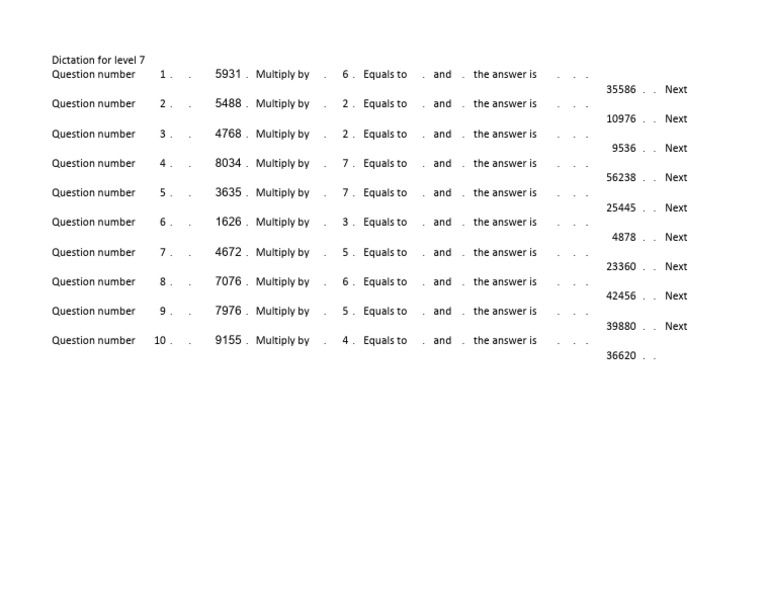 Dictation for level 7
Question number 1 . . 5931 . Multiply by . 6 . Equals to . and . the answer is . . . 35586 . . Next
Question number 2 . . 5488 . Multiply by . 2 . Equals to . and . the answer is . . . 10976 . . Next
Question number 3 . . 4768 . Multiply by . 2 . Equals to . and . the answer is . . . 9536 . . Next
Question number 4 . . 8034 . Multiply by . 7 . Equals to . and . the answer is . . . 56238 . . Next
Question number 5 . . 3635 . Multiply by . 7 . Equals to . and . the answer is . . . 25445 . . Next
Question number 6 . . 1626 . Multiply by . 3 . Equals to . and . the answer is . . . 4878 . . Next
Question number 7 . . 4672 . Multiply by . 5 . Equals to . and . the answer is . . . 23360 . . Next
Question number 8 . . 7076 . Multiply by . 6 . Equals to . and . the answer is . . . 42456 . . Next
Question number 9 . . 7976 . Multiply by . 5 . Equals to . and . the answer is . . . 39880 . . Next
Question number 10 . . 9155 . Multiply by . 4 . Equals to . and . the answer is . . . 36620 . .